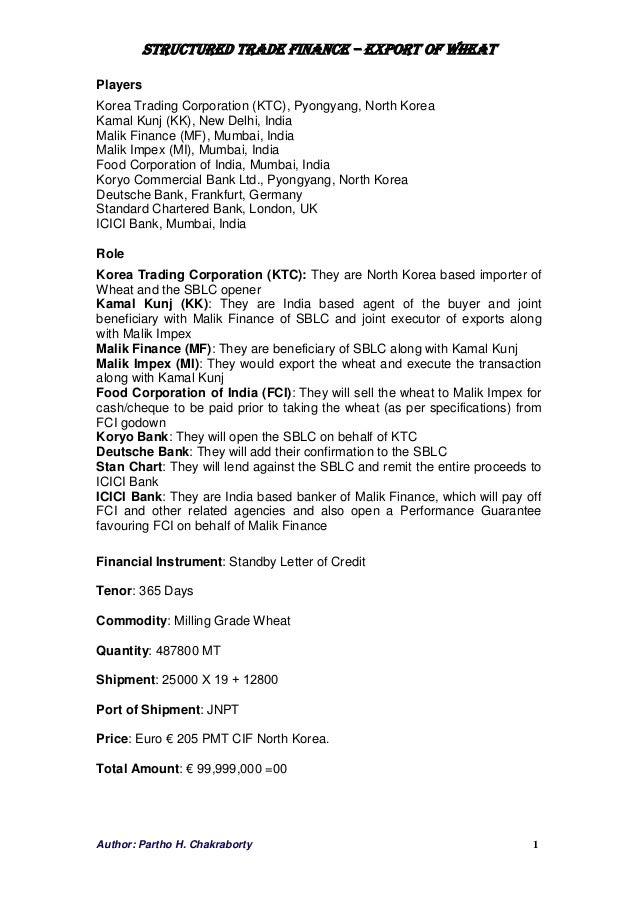 STRUCTURED TRADE FINANCE – EXPORT OF WHEAT

Players
Korea Trading Corporation (KTC), Pyongyang, North Korea
Kamal Kunj (KK), New Delhi, India
Malik Finance (MF), Mumbai, India
Malik Impex (MI), Mumbai, India
Food Corporation of India, Mumbai, India
Koryo Commercial Bank Ltd., Pyongyang, North Korea
Deutsche Bank, Frankfurt, Germany
Standard Chartered Bank, London, UK
ICICI Bank, Mumbai, India

Role
Korea Trading Corporation (KTC): They are North Korea based importer of Wheat and the SBLC opener
Kamal Kunj (KK): They are India based agent of the buyer and joint beneficiary with Malik Finance of SBLC and joint executor of exports along with Malik Impex
Malik Finance (MF): They are beneficiary of SBLC along with Kamal Kunj
Malik Impex (MI): They would export the wheat and execute the transaction along with Kamal Kunj
Food Corporation of India (FCI): They will sell the wheat to Malik Impex for cash/cheque to be paid prior to taking the wheat (as per specifications) from FCI godown
Koryo Bank: They will open the SBLC on behalf of KTC
Deutsche Bank: They will add their confirmation to the SBLC
Stan Chart: They will lend against the SBLC and remit the entire proceeds to ICICI Bank
ICICI Bank: They are India based banker of Malik Finance, which will pay off FCI and other related agencies and also open a Performance Guarantee favouring FCI on behalf of Malik Finance

Financial Instrument: Standby Letter of Credit

Tenor: 365 Days

Commodity: Milling Grade Wheat

Quantity: 487800 MT

Shipment: 25000 X 19 + 12800

Port of Shipment: JNPT

Price: Euro € 205 PMT CIF North Korea.

Total Amount: € 99,999,000 =00

Author: Partho H. Chakraborty 1